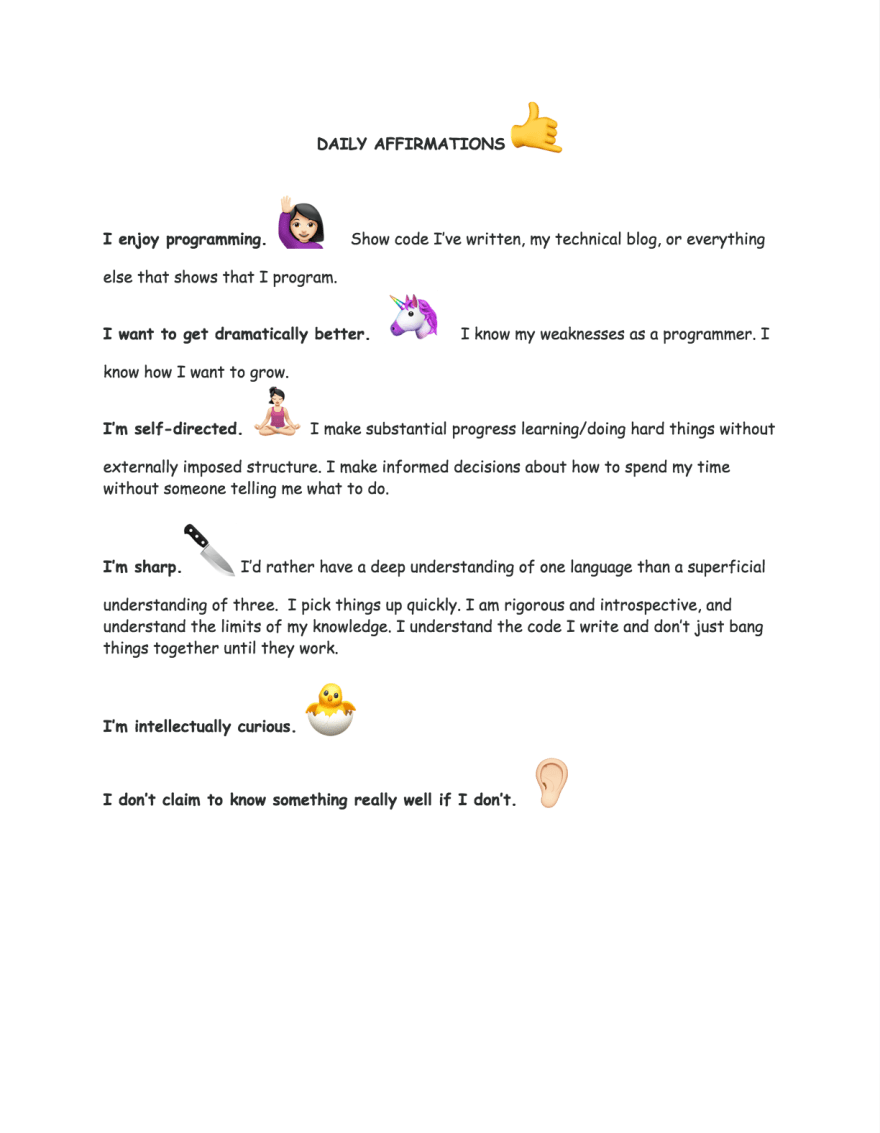 DAILY AFFIRMATIONS

I enjoy programming. Show code I've written, my technical blog, or everything else that shows that I program.

I want to get dramatically better. I know my weaknesses as a programmer. I know how I want to grow.

I'm self-directed. I make substantial progress learning/doing hard things without externally imposed structure. I make informed decisions about how to spend my time without someone telling me what to do.

I'm sharp. I'd rather have a deep understanding of one language than a superficial understanding of three. I pick things up quickly. I am rigorous and introspective, and understand the limits of my knowledge. I understand the code I write and don't just bang things together until they work.

I'm intellectually curious.

I don't claim to know something really well if I don't.